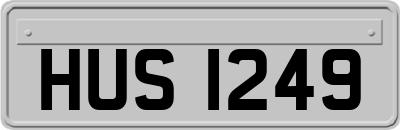 HUS 1249